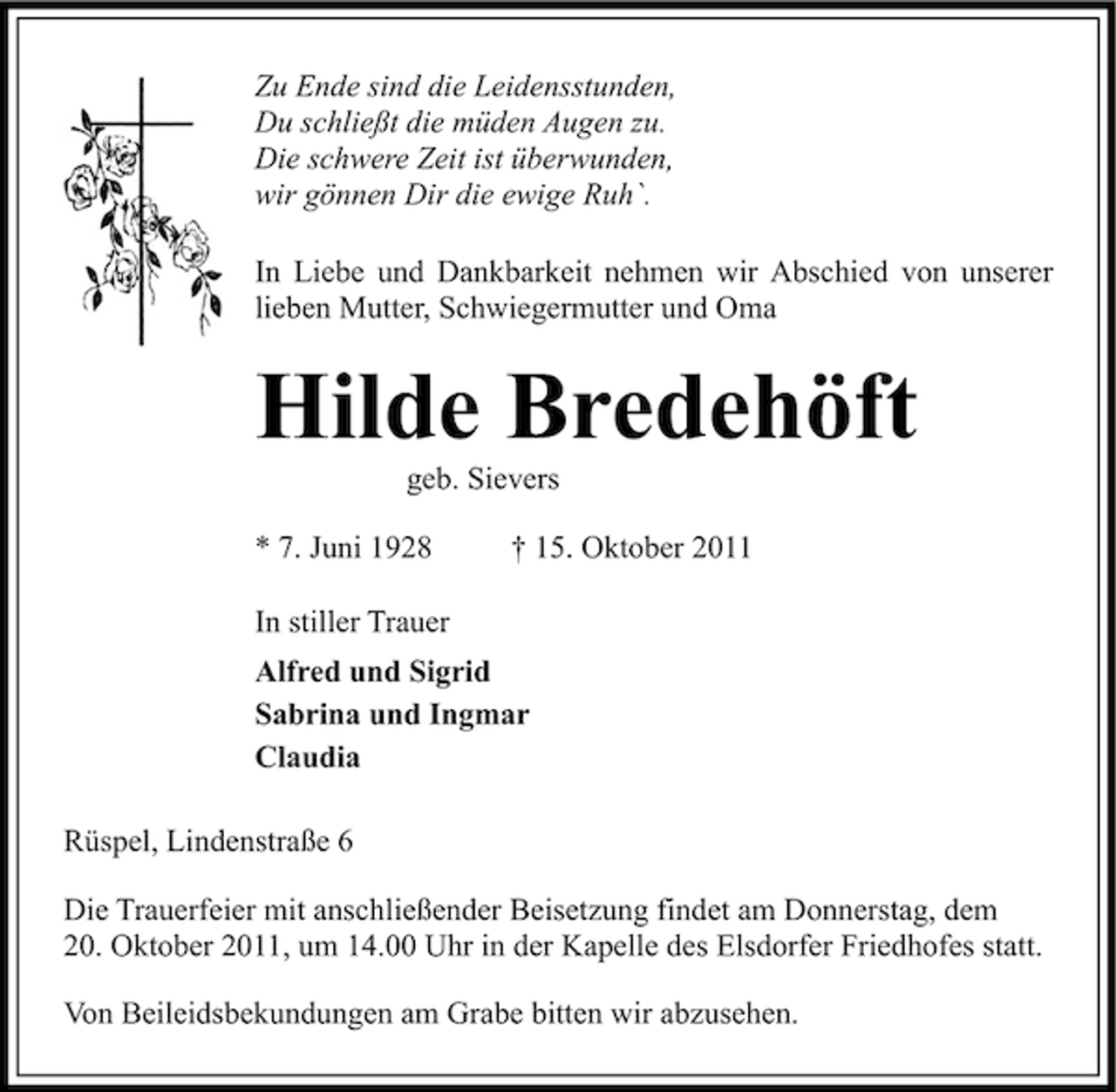 Zu Ende sind die Leidensstunden,
Du schließt die müden Augen zu.
Die schwere Zeit ist überwunden,
wir gönnen Dir die ewige Ruh`.

In Liebe und Dankbarkeit nehmen wir Abschied von unserer lieben Mutter, Schwiegermutter und Oma

Hilde Bredehöft

geb. Sievers

* 7. Juni 1928 † 15. Oktober 2011

In stiller Trauer

Alfred und Sigrid
Sabrina und Ingmar
Claudia

Rüspel, Lindenstraße 6

Die Trauerfeier mit anschließender Beisetzung findet am Donnerstag, dem 20. Oktober 2011, um 14.00 Uhr in der Kapelle des Elsdorfer Friedhofes statt.

Von Beileidsbekundungen am Grabe bitten wir abzusehen.